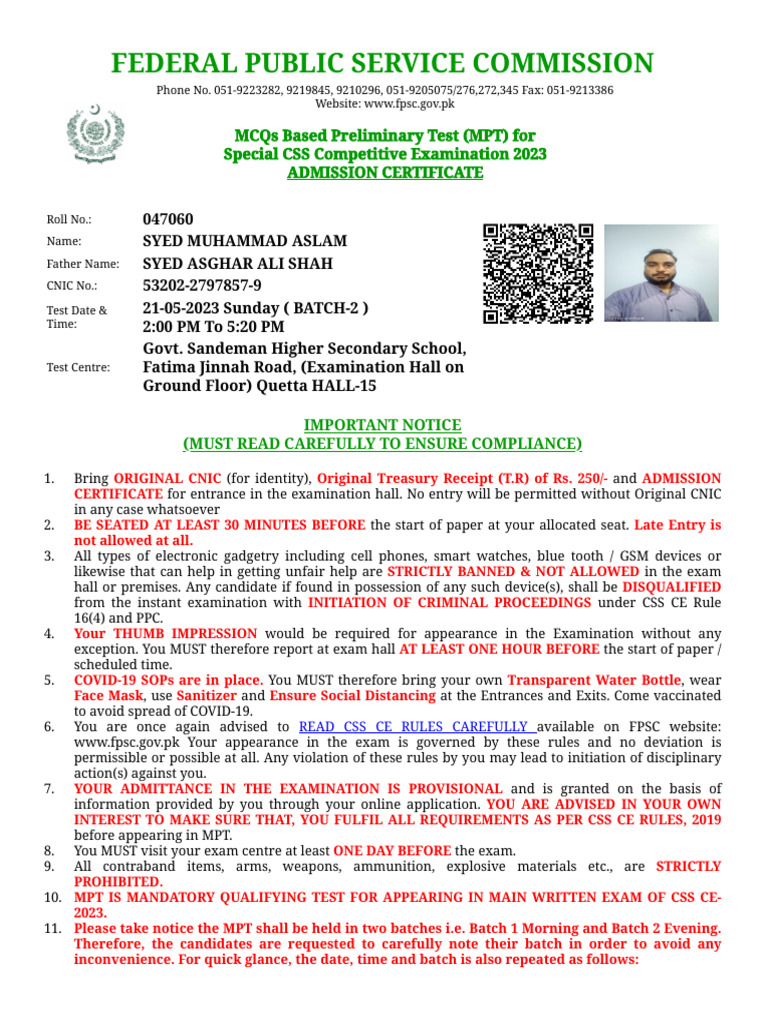 FEDERAL PUBLIC SERVICE COMMISSION

Phone No. 051-9223282, 9219845, 9210296, 051-9205075/276,272,345 Fax: 051-9213386
Website: www.fpsc.gov.pk

MCQs Based Preliminary Test (MPT) for
Special CSS Competitive Examination 2023
ADMISSION CERTIFICATE

| | |
|---|---|
| Roll No.: | 047060 |
| Name: | SYED MUHAMMAD ASLAM |
| Father Name: | SYED ASGHAR ALI SHAH |
| CNIC No.: | 53202-2797857-9 |
| Test Date & Time: | 21-05-2023 Sunday ( BATCH-2 ) 2:00 PM To 5:20 PM |
| Test Centre: | Govt. Sandeman Higher Secondary School, Fatima Jinnah Road, (Examination Hall on Ground Floor) Quetta HALL-15 |

IMPORTANT NOTICE
(MUST READ CAREFULLY TO ENSURE COMPLIANCE)

1. Bring ORIGINAL CNIC (for identity), Original Treasury Receipt (T.R) of Rs. 250/- and ADMISSION CERTIFICATE for entrance in the examination hall. No entry will be permitted without Original CNIC in any case whatsoever
2. BE SEATED AT LEAST 30 MINUTES BEFORE the start of paper at your allocated seat. Late Entry is not allowed at all.
3. All types of electronic gadgetry including cell phones, smart watches, blue tooth / GSM devices or likewise that can help in getting unfair help are STRICTLY BANNED & NOT ALLOWED in the exam hall or premises. Any candidate if found in possession of any such device(s), shall be DISQUALIFIED from the instant examination with INITIATION OF CRIMINAL PROCEEDINGS under CSS CE Rule 16(4) and PPC.
4. Your THUMB IMPRESSION would be required for appearance in the Examination without any exception. You MUST therefore report at exam hall AT LEAST ONE HOUR BEFORE the start of paper / scheduled time.
5. COVID-19 SOPs are in place. You MUST therefore bring your own Transparent Water Bottle, wear Face Mask, use Sanitizer and Ensure Social Distancing at the Entrances and Exits. Come vaccinated to avoid spread of COVID-19.
6. You are once again advised to READ CSS CE RULES CAREFULLY available on FPSC website: www.fpsc.gov.pk Your appearance in the exam is governed by these rules and no deviation is permissible or possible at all. Any violation of these rules by you may lead to initiation of disciplinary action(s) against you.
7. YOUR ADMITTANCE IN THE EXAMINATION IS PROVISIONAL and is granted on the basis of information provided by you through your online application. YOU ARE ADVISED IN YOUR OWN INTEREST TO MAKE SURE THAT, YOU FULFIL ALL REQUIREMENTS AS PER CSS CE RULES, 2019 before appearing in MPT.
8. You MUST visit your exam centre at least ONE DAY BEFORE the exam.
9. All contraband items, arms, weapons, ammunition, explosive materials etc., are STRICTLY PROHIBITED.
10. MPT IS MANDATORY QUALIFYING TEST FOR APPEARING IN MAIN WRITTEN EXAM OF CSS CE-2023.
11. Please take notice the MPT shall be held in two batches i.e. Batch 1 Morning and Batch 2 Evening. Therefore, the candidates are requested to carefully note their batch in order to avoid any inconvenience. For quick glance, the date, time and batch is also repeated as follows: